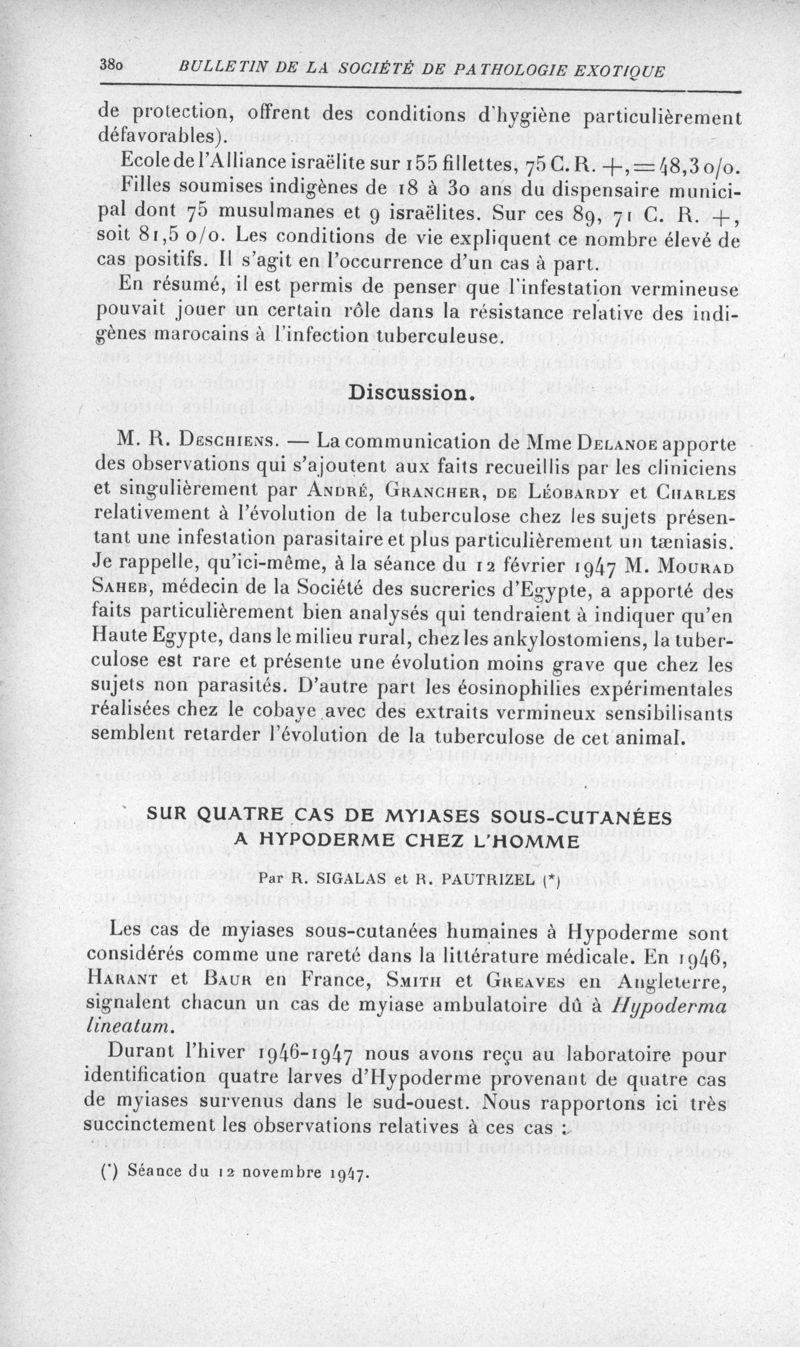 380 BULLETIN DE LA SOCIÉTÉ DE PATHOLOGIE EXOTIQUE

de protection, offrent des conditions d'hygiène particulièrement défavorables).

Ecole de l'Alliance israëlite sur 155 fillettes, 75 C. R. +, = 48,3 o/o.

Filles soumises indigènes de 18 à 30 ans du dispensaire municipal dont 75 musulmanes et 9 israëlites. Sur ces 89, 71 C. R. +, soit 81,5 o/o. Les conditions de vie expliquent ce nombre élevé de cas positifs. Il s'agit en l'occurrence d'un cas à part.

En résumé, il est permis de penser que l'infestation vermineuse pouvait jouer un certain rôle dans la résistance relative des indigènes marocains à l'infection tuberculeuse.

Discussion.

M. R. Deschiens. — La communication de Mme Delanoe apporte des observations qui s'ajoutent aux faits recueillis par les cliniciens et singulièrement par André, Grancher, de Léobardy et Charles relativement à l'évolution de la tuberculose chez les sujets présentant une infestation parasitaire et plus particulièrement un tæniasis. Je rappelle, qu'ici-même, à la séance du 12 février 1947 M. Mourad Saheb, médecin de la Société des sucreries d'Egypte, a apporté des faits particulièrement bien analysés qui tendraient à indiquer qu'en Haute Egypte, dans le milieu rural, chez les ankylostomiens, la tuberculose est rare et présente une évolution moins grave que chez les sujets non parasités. D'autre part les éosinophilies expérimentales réalisées chez le cobaye avec des extraits vermineux sensibilisants semblent retarder l'évolution de la tuberculose de cet animal.

SUR QUATRE CAS DE MYIASES SOUS-CUTANÉES A HYPODERME CHEZ L'HOMME

Par R. SIGALAS et R. PAUTRIZEL (*)

Les cas de myiases sous-cutanées humaines à Hypoderme sont considérés comme une rareté dans la littérature médicale. En 1946, Harant et Baur en France, Smith et Greaves en Angleterre, signalent chacun un cas de myiase ambulatoire dû à Hypoderma lineatum.

Durant l'hiver 1946-1947 nous avons reçu au laboratoire pour identification quatre larves d'Hypoderme provenant de quatre cas de myiases survenus dans le sud-ouest. Nous rapportons ici très succinctement les observations relatives à ces cas :

(*) Séance du 12 novembre 1947.